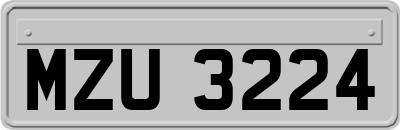 MZU 3224